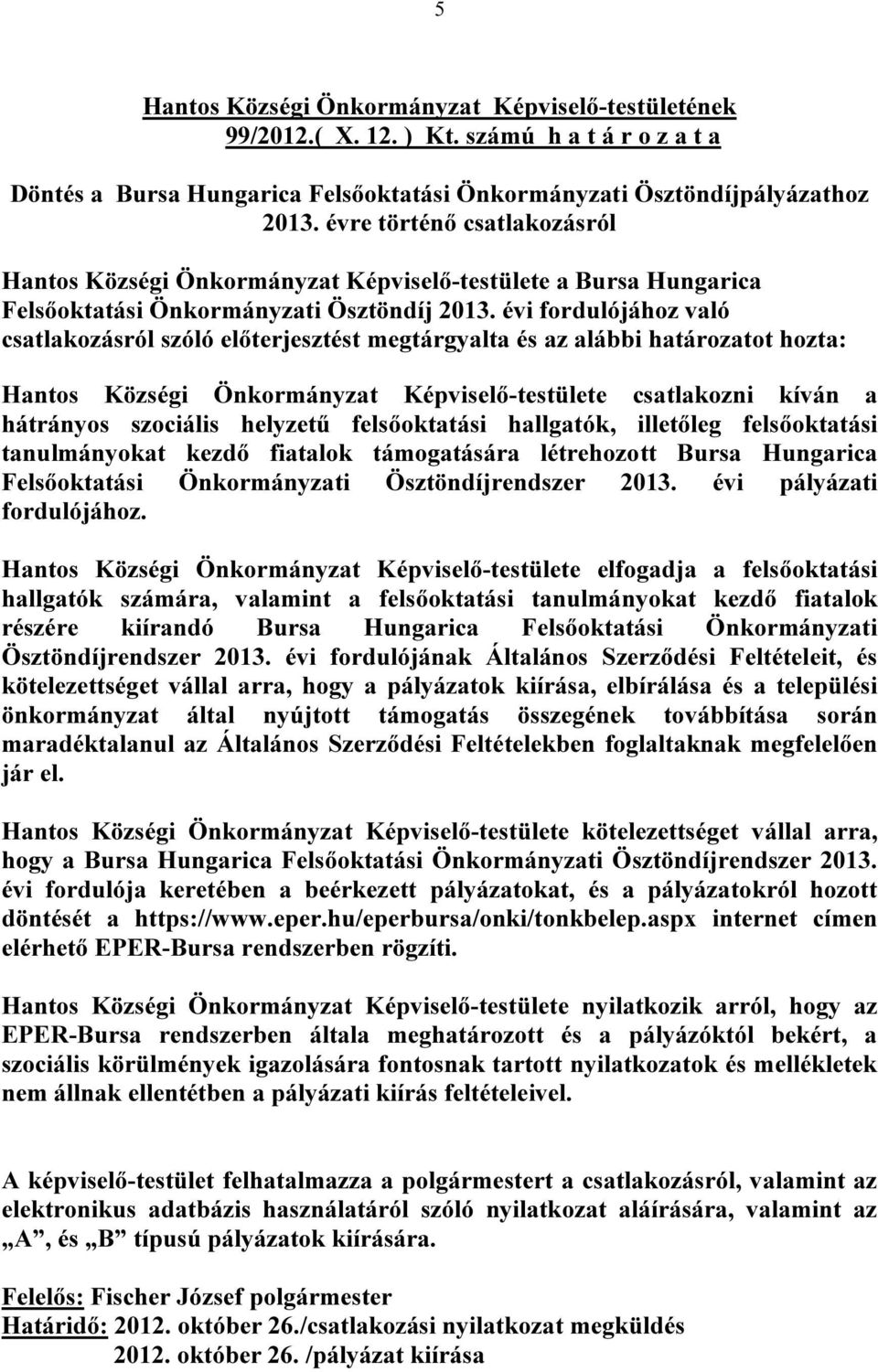 5

Hantos Községi Önkormányzat Képviselő-testületének
99/2012.( X. 12. ) Kt. számú h a t á r o z a t a

Döntés a Bursa Hungarica Felsőoktatási Önkormányzati Ösztöndíjpályázathoz 2013. évre történő csatlakozásról

Hantos Községi Önkormányzat Képviselő-testülete a Bursa Hungarica Felsőoktatási Önkormányzati Ösztöndíj 2013. évi fordulójához való csatlakozásról szóló előterjesztést megtárgyalta és az alábbi határozatot hozta:

Hantos Községi Önkormányzat Képviselő-testülete csatlakozni kíván a hátrányos szociális helyzetű felsőoktatási hallgatók, illetőleg felsőoktatási tanulmányokat kezdő fiatalok támogatására létrehozott Bursa Hungarica Felsőoktatási Önkormányzati Ösztöndíjrendszer 2013. évi pályázati fordulójához.

Hantos Községi Önkormányzat Képviselő-testülete elfogadja a felsőoktatási hallgatók számára, valamint a felsőoktatási tanulmányokat kezdő fiatalok részére kiírandó Bursa Hungarica Felsőoktatási Önkormányzati Ösztöndíjrendszer 2013. évi fordulójának Általános Szerződési Feltételeit, és kötelezettséget vállal arra, hogy a pályázatok kiírása, elbírálása és a települési önkormányzat által nyújtott támogatás összegének továbbítása során maradéktalanul az Általános Szerződési Feltételekben foglaltaknak megfelelően jár el.

Hantos Községi Önkormányzat Képviselő-testülete kötelezettséget vállal arra, hogy a Bursa Hungarica Felsőoktatási Önkormányzati Ösztöndíjrendszer 2013. évi fordulója keretében a beérkezett pályázatokat, és a pályázatokról hozott döntését a https://www.eper.hu/eperbursa/onki/tonkbelep.aspx internet címen elérhető EPER-Bursa rendszerben rögzíti.

Hantos Községi Önkormányzat Képviselő-testülete nyilatkozik arról, hogy az EPER-Bursa rendszerben általa meghatározott és a pályázóktól bekért, a szociális körülmények igazolására fontosnak tartott nyilatkozatok és mellékletek nem állnak ellentétben a pályázati kiírás feltételeivel.

A képviselő-testület felhatalmazza a polgármestert a csatlakozásról, valamint az elektronikus adatbázis használatáról szóló nyilatkozat aláírására, valamint az „A”, és „B” típusú pályázatok kiírására.

Felelős: Fischer József polgármester
Határidő: 2012. október 26./csatlakozási nyilatkozat megküldés
2012. október 26. /pályázat kiírása